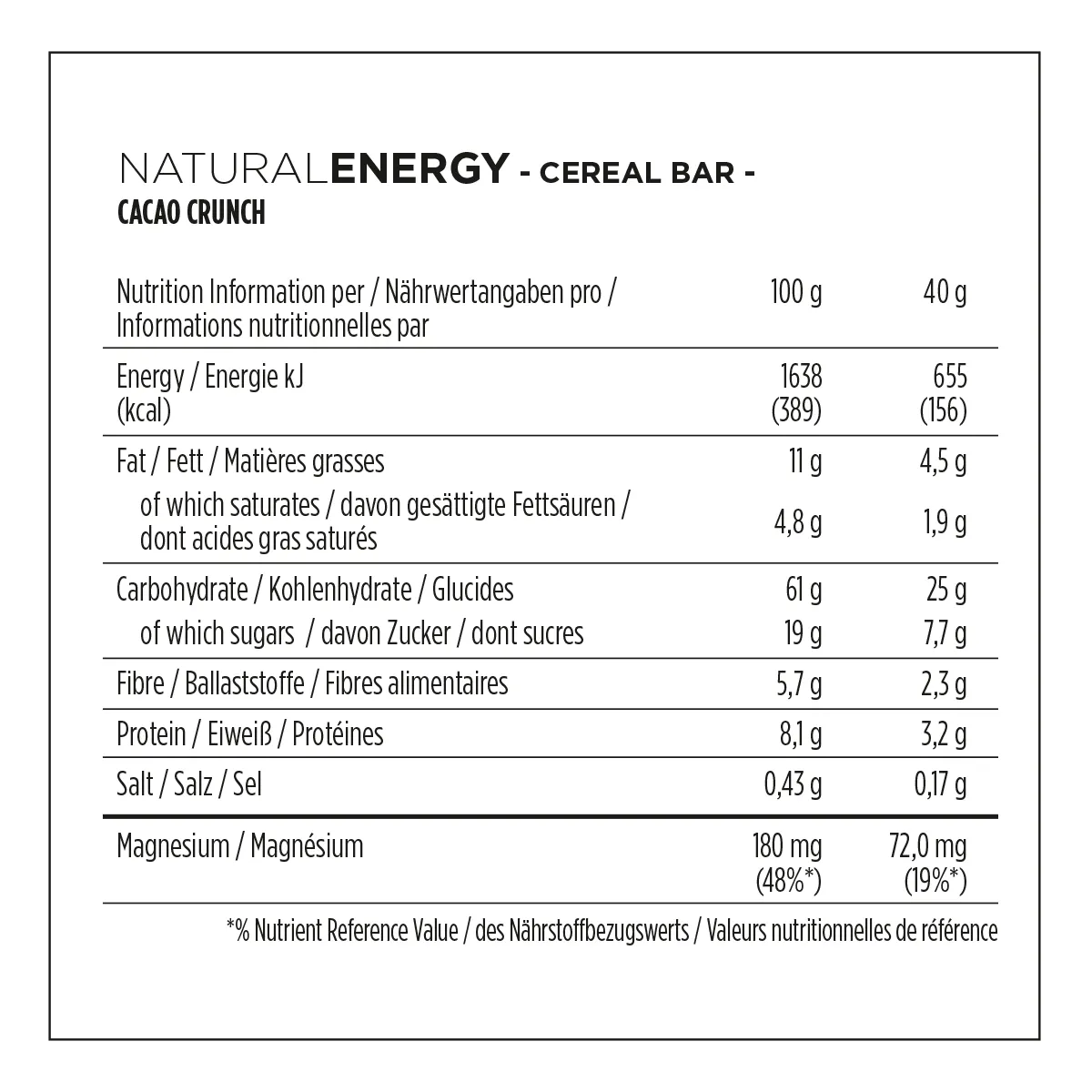 NATURALENERGY - CEREAL BAR -
CACAO CRUNCH

| Nutrition Information per / Nährwertangaben pro / Informations nutritionnelles par | 100 g | 40 g |
|---|---|---|
| Energy / Energie kJ (kcal) | 1638 (389) | 655 (156) |
| Fat / Fett / Matières grasses | 11 g | 4,5 g |
| of which saturates / davon gesättigte Fettsäuren / dont acides gras saturés | 4,8 g | 1,9 g |
| Carbohydrate / Kohlenhydrate / Glucides | 61 g | 25 g |
| of which sugars / davon Zucker / dont sucres | 19 g | 7,7 g |
| Fibre / Ballaststoffe / Fibres alimentaires | 5,7 g | 2,3 g |
| Protein / Eiweiß / Protéines | 8,1 g | 3,2 g |
| Salt / Salz / Sel | 0,43 g | 0,17 g |
| Magnesium / Magnésium | 180 mg (48%*) | 72,0 mg (19%*) |

*% Nutrient Reference Value / des Nährstoffbezugswerts / Valeurs nutritionnelles de référence